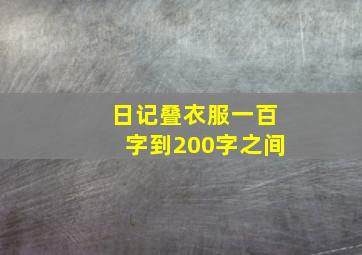 日记叠衣服一百字到200字之间